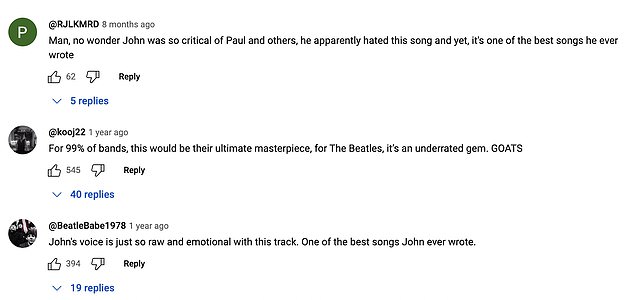 P

@RJLKMRD 8 months ago

Man, no wonder John was so critical of Paul and others, he apparently hated this song and yet, it's one of the best songs he ever wrote

62 Reply

5 replies

@kooj22 1 year ago

For 99% of bands, this would be their ultimate masterpiece, for The Beatles, it's an underrated gem. GOATS

545 Reply

40 replies

@BeatleBabe1978 1 year ago

John's voice is just so raw and emotional with this track. One of the best songs John ever wrote.

394 Reply

19 replies